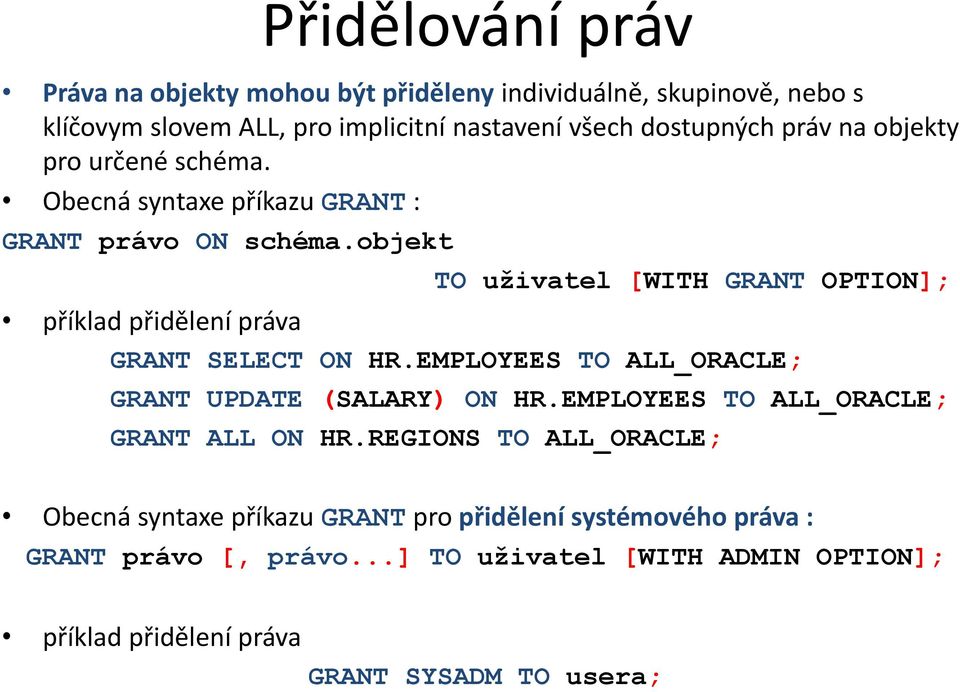 Přidělování práv

• Práva na objekty mohou být přiděleny individuálně, skupinově, nebo s klíčovym slovem ALL, pro implicitní nastavení všech dostupných práv na objekty pro určené schéma.

• Obecná syntaxe příkazu GRANT :

GRANT právo ON schéma.objekt
TO uživatel [WITH GRANT OPTION];

• příklad přidělení práva

GRANT SELECT ON HR.EMPLOYEES TO ALL_ORACLE;
GRANT UPDATE (SALARY) ON HR.EMPLOYEES TO ALL_ORACLE;
GRANT ALL ON HR.REGIONS TO ALL_ORACLE;

• Obecná syntaxe příkazu GRANT pro přidělení systémového práva :

GRANT právo [, právo...] TO uživatel [WITH ADMIN OPTION];

• příklad přidělení práva

GRANT SYSADM TO usera;